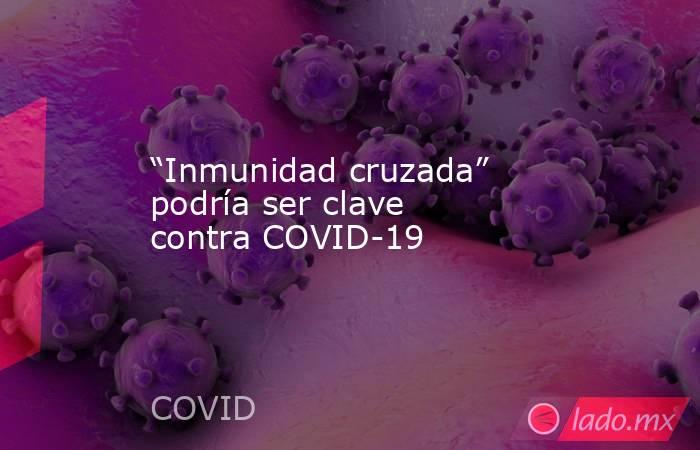 “Inmunidad cruzada” podría ser clave contra COVID-19

COVID

lado.mx